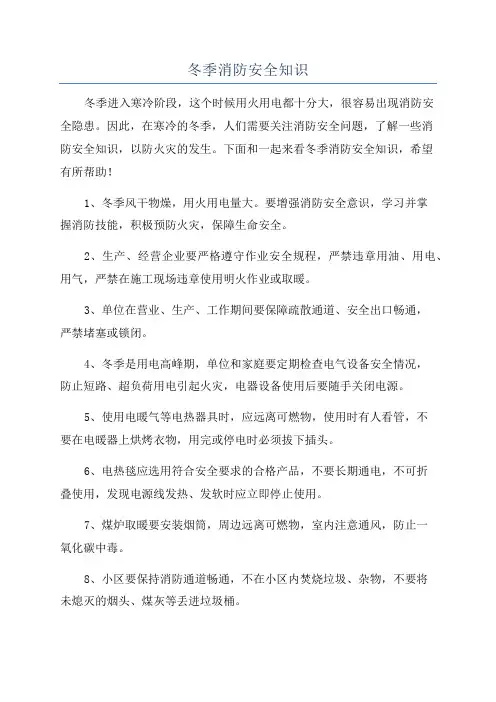 冬季消防安全知识

冬季进入寒冷阶段，这个时候用火用电都十分大，很容易出现消防安全隐患。因此，在寒冷的冬季，人们需要关注消防安全问题，了解一些消防安全知识，以防火灾的发生。下面和一起来看冬季消防安全知识，希望有所帮助！

1、冬季风干物燥，用火用电量大。要增强消防安全意识，学习并掌握消防技能，积极预防火灾，保障生命安全。

2、生产、经营企业要严格遵守作业安全规程，严禁违章用油、用电、用气，严禁在施工现场违章使用明火作业或取暖。

3、单位在营业、生产、工作期间要保障疏散通道、安全出口畅通，严禁堵塞或锁闭。

4、冬季是用电高峰期，单位和家庭要定期检查电气设备安全情况，防止短路、超负荷用电引起火灾，电器设备使用后要随手关闭电源。

5、使用电暖气等电热器具时，应远离可燃物，使用时有人看管，不要在电暖器上烘烤衣物，用完或停电时必须拔下插头。

6、电热毯应选用符合安全要求的合格产品，不要长期通电，不可折叠使用，发现电源线发热、发软时应立即停止使用。

7、煤炉取暖要安装烟筒，周边远离可燃物，室内注意通风，防止一氧化碳中毒。

8、小区要保持消防通道畅通，不在小区内焚烧垃圾、杂物，不要将未熄灭的烟头、煤灰等丢进垃圾桶。